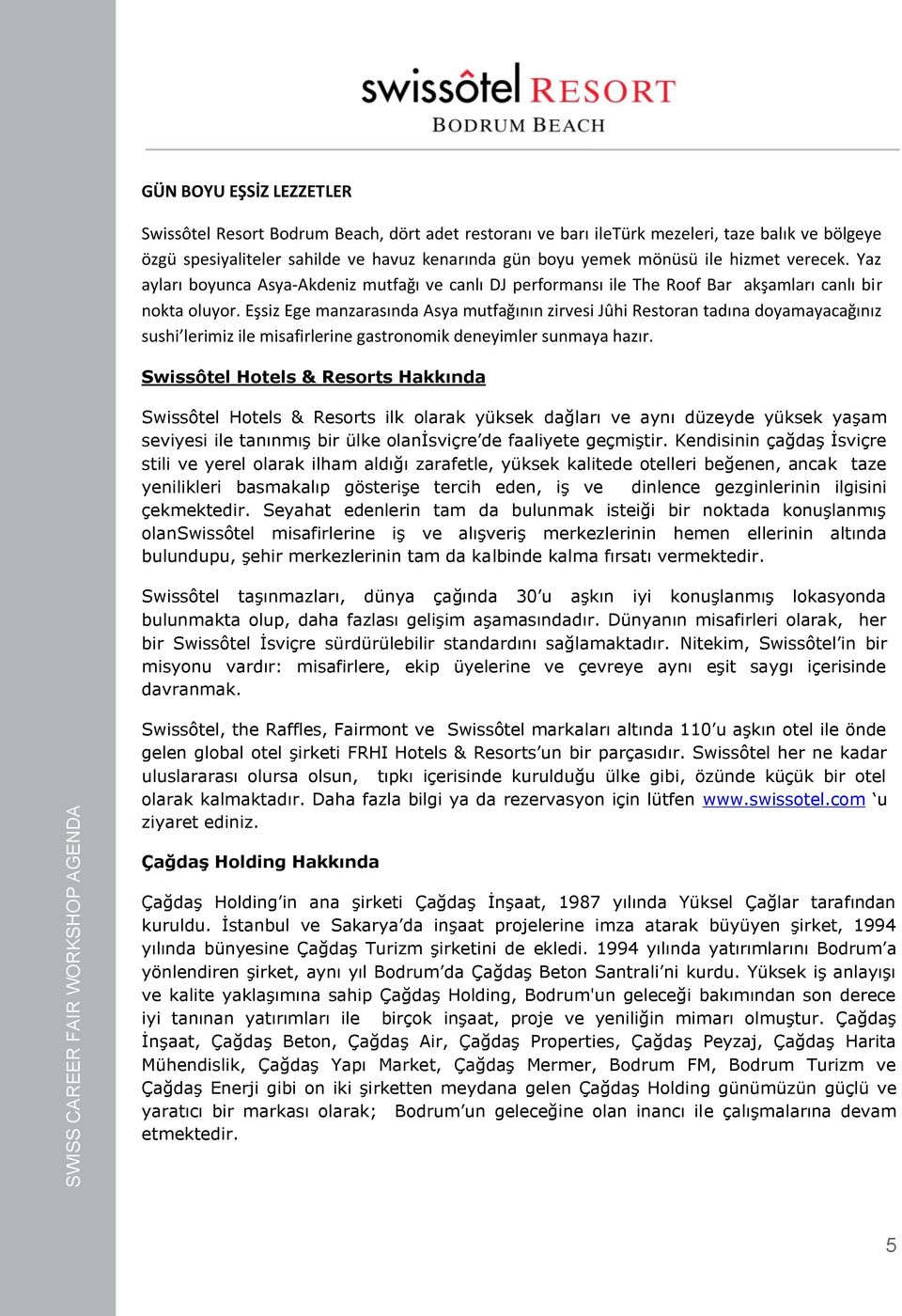 swissôtel RESORT
BODRUM BEACH

GÜN BOYU EŞSİZ LEZZETLER

Swissôtel Resort Bodrum Beach, dört adet restoranı ve barı ileTürk mezeleri, taze balık ve bölgeye özgü spesiyaliteler sahilde ve havuz kenarında gün boyu yemek mönüsü ile hizmet verecek. Yaz ayları boyunca Asya-Akdeniz mutfağı ve canlı DJ performansı ile The Roof Bar akşamları canlı bir nokta oluyor. Eşsiz Ege manzarasında Asya mutfağının zirvesi Jûhi Restoran tadına doyamayacağınız sushi'lerimiz ile misafirlerine gastronomik deneyimler sunmaya hazır.

Swissôtel Hotels & Resorts Hakkında

Swissôtel Hotels & Resorts ilk olarak yüksek dağları ve aynı düzeyde yüksek yaşam seviyesi ile tanınmış bir ülke olanİsviçre'de faaliyete geçmiştir. Kendisinin çağdaş İsviçre stili ve yerel olarak ilham aldığı zarafetle, yüksek kalitede otelleri beğenen, ancak taze yenilikleri basmakalıp gösterişe tercih eden, iş ve dinlence gezginlerinin ilgisini çekmektedir. Seyahat edenlerin tam da bulunmak isteiği bir noktada konuşlanmış olanSwissôtel misafirlerine iş ve alışveriş merkezlerinin hemen ellerinin altında bulundupu, şehir merkezlerinin tam da kalbinde kalma fırsatı vermektedir.

Swissôtel taşınmazları, dünya çağında 30'u aşkın iyi konuşlanmış lokasyonda bulunmakta olup, daha fazlası gelişim aşamasındadır. Dünyanın misafirleri olarak, her bir Swissôtel İsviçre sürdürülebilir standardını sağlamaktadır. Nitekim, Swissôtel'in bir misyonu vardır: misafirlere, ekip üyelerine ve çevreye aynı eşit saygı içerisinde davranmak.

Swissôtel, the Raffles, Fairmont ve Swissôtel markaları altında 110'u aşkın otel ile önde gelen global otel şirketi FRHI Hotels & Resorts'un bir parçasıdır. Swissôtel her ne kadar uluslararası olursa olsun, tıpkı içerisinde kurulduğu ülke gibi, özünde küçük bir otel olarak kalmaktadır. Daha fazla bilgi ya da rezervasyon için lütfen www.swissotel.com 'u ziyaret ediniz.

Çağdaş Holding Hakkında

Çağdaş Holding'in ana şirketi Çağdaş İnşaat, 1987 yılında Yüksel Çağlar tarafından kuruldu. İstanbul ve Sakarya'da inşaat projelerine imza atarak büyüyen şirket, 1994 yılında bünyesine Çağdaş Turizm şirketini de ekledi. 1994 yılında yatırımlarını Bodrum'a yönlendiren şirket, aynı yıl Bodrum'da Çağdaş Beton Santrali'ni kurdu. Yüksek iş anlayışı ve kalite yaklaşımına sahip Çağdaş Holding, Bodrum'un geleceği bakımından son derece iyi tanınan yatırımları ile birçok inşaat, proje ve yeniliğin mimarı olmuştur. Çağdaş İnşaat, Çağdaş Beton, Çağdaş Air, Çağdaş Properties, Çağdaş Peyzaj, Çağdaş Harita Mühendislik, Çağdaş Yapı Market, Çağdaş Mermer, Bodrum FM, Bodrum Turizm ve Çağdaş Enerji gibi on iki şirketten meydana gelen Çağdaş Holding günümüzün güçlü ve yaratıcı bir markası olarak; Bodrum'un geleceğine olan inancı ile çalışmalarına devam etmektedir.

SWISS CAREER FAIR WORKSHOP AGENDA

5